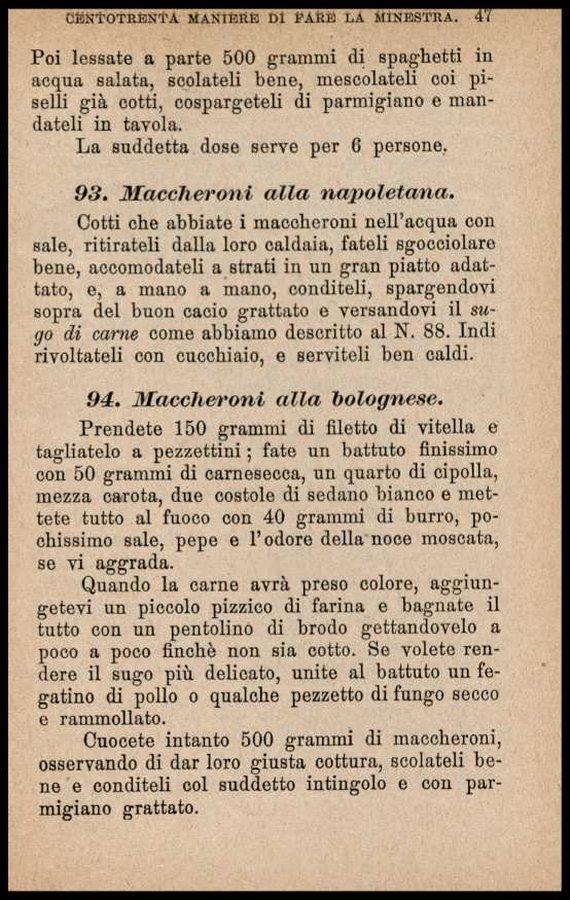 CENTOTRENTA MANIERE DI FARE LA MINESTRA. 47

Poi lessate a parte 500 grammi di spaghetti in acqua salata, scolateli bene, mescolateli coi piselli già cotti, cospargeteli di parmigiano e mandateli in tavola.

La suddetta dose serve per 6 persone.

93. Maccheroni alla napoletana.

Cotti che abbiate i maccheroni nell'acqua con sale, ritirateli dalla loro caldaia, fateli sgocciolare bene, accomodateli a strati in un gran piatto adattato, e, a mano a mano, conditeli, spargendovi sopra del buon cacio grattato e versandovi il sugo di carne come abbiamo descritto al N. 88. Indi rivoltateli con cucchiaio, e serviteli ben caldi.

94. Maccheroni alla bolognese.

Prendete 150 grammi di filetto di vitella e tagliatelo a pezzettini; fate un battuto finissimo con 50 grammi di carnesecca, un quarto di cipolla, mezza carota, due costole di sedano bianco e mettete tutto al fuoco con 40 grammi di burro, pochissimo sale, pepe e l'odore della noce moscata, se vi aggrada.

Quando la carne avrà preso colore, aggiungetevi un piccolo pizzico di farina e bagnate il tutto con un pentolino di brodo gettandovelo a poco a poco finchè non sia cotto. Se volete rendere il sugo più delicato, unite al battuto un fegatino di pollo o qualche pezzetto di fungo secco e rammollato.

Cuocete intanto 500 grammi di maccheroni, osservando di dar loro giusta cottura, scolateli bene e conditeli col suddetto intingolo e con parmigiano grattato.